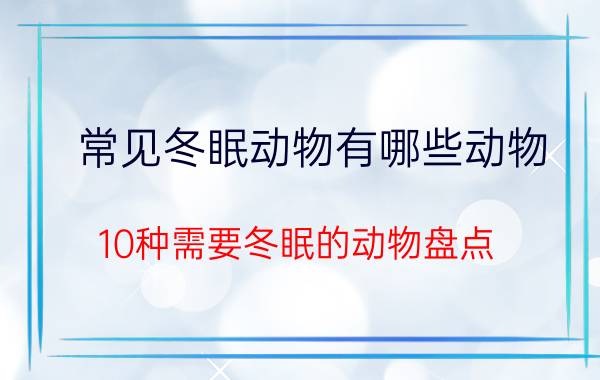 常见冬眠动物有哪些动物

10种需要冬眠的动物盘点